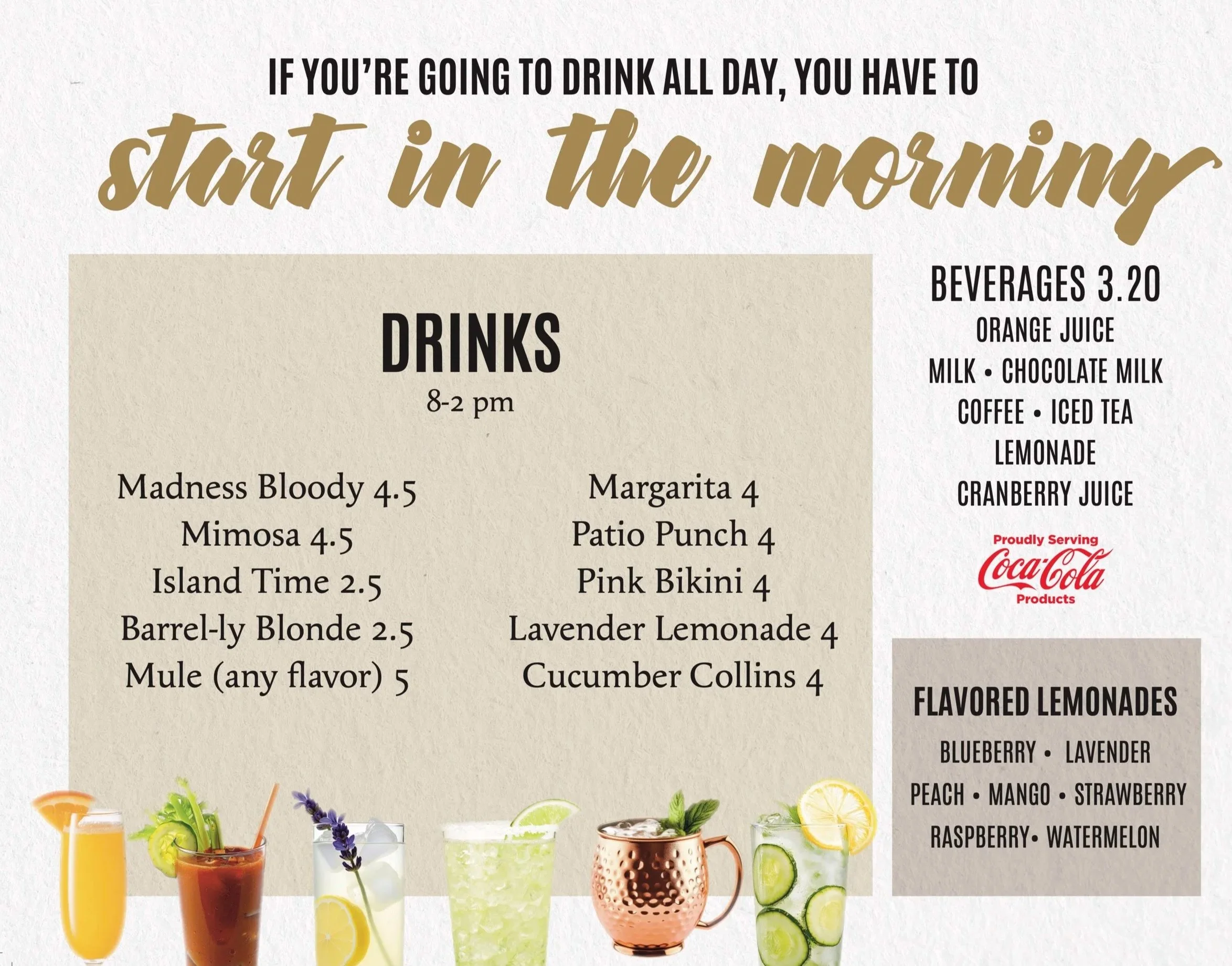 IF YOU'RE GOING TO DRINK ALL DAY, YOU HAVE TO

start in the morning

DRINKS
8-2 pm

Madness Bloody 4.5
Mimosa 4.5
Island Time 2.5
Barrel-ly Blonde 2.5
Mule (any flavor) 5

Margarita 4
Patio Punch 4
Pink Bikini 4
Lavender Lemonade 4
Cucumber Collins 4

BEVERAGES 3.20
ORANGE JUICE
MILK • CHOCOLATE MILK
COFFEE • ICED TEA
LEMONADE
CRANBERRY JUICE

Proudly Serving
Coca-Cola
Products

FLAVORED LEMONADES
BLUEBERRY • LAVENDER
PEACH • MANGO • STRAWBERRY
RASPBERRY• WATERMELON